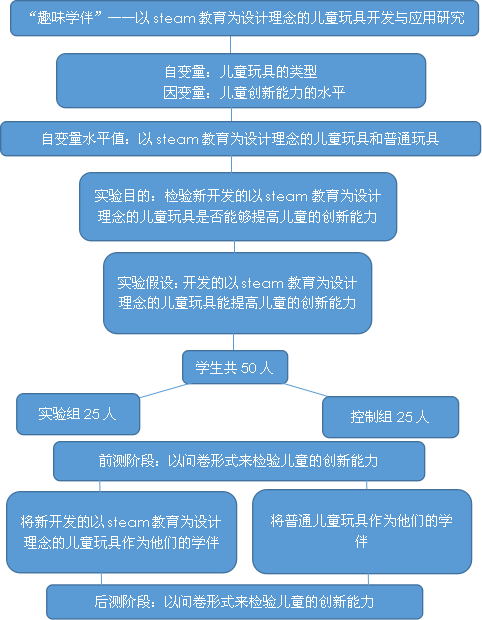 “趣味学伴”——以 steam 教育为设计理念的儿童玩具开发与应用研究

自变量：儿童玩具的类型
因变量：儿童创新能力的水平

自变量水平值：以 steam 教育为设计理念的儿童玩具和普通玩具

实验目的：检验新开发的以 steam 教育为设计理念的儿童玩具是否能够提高儿童的创新能力

实验假设：开发的以 steam 教育为设计理念的儿童玩具能提高儿童的创新能力

学生共 50 人

实验组 25 人

控制组 25 人

前测阶段：以问卷形式来检验儿童的创新能力

将新开发的以 steam 教育为设计理念的儿童玩具作为他们的学伴

将普通儿童玩具作为他们的学伴

后测阶段：以问卷形式来检验儿童的创新能力